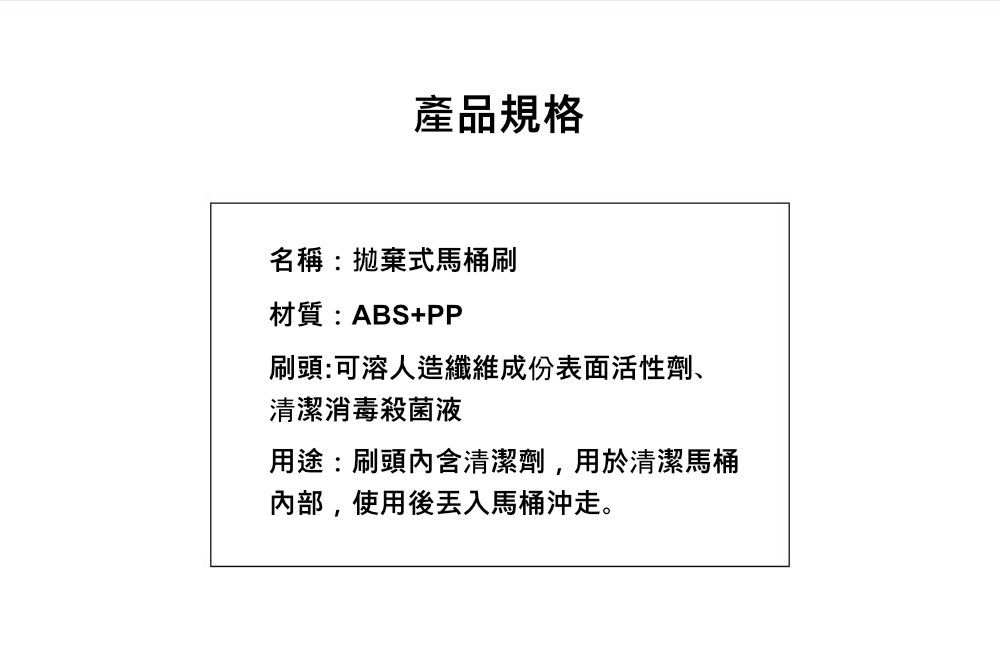 產品規格

名稱：拋棄式馬桶刷

材質：ABS+PP

刷頭:可溶人造纖維成份表面活性劑、清潔消毒殺菌液

用途：刷頭內含清潔劑，用於清潔馬桶內部，使用後丟入馬桶沖走。